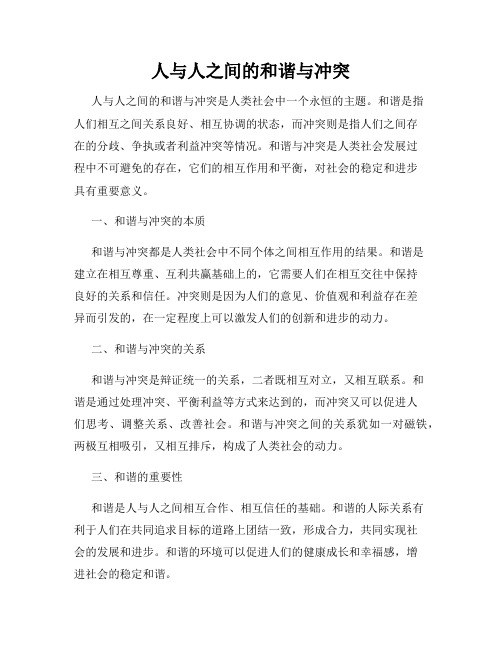 人与人之间的和谐与冲突

人与人之间的和谐与冲突是人类社会中一个永恒的主题。和谐是指人们相互之间关系良好、相互协调的状态，而冲突则是指人们之间存在的分歧、争执或者利益冲突等情况。和谐与冲突是人类社会发展过程中不可避免的存在，它们的相互作用和平衡，对社会的稳定和进步具有重要意义。

一、和谐与冲突的本质

和谐与冲突都是人类社会中不同个体之间相互作用的结果。和谐是建立在相互尊重、互利共赢基础上的，它需要人们在相互交往中保持良好的关系和信任。冲突则是因为人们的意见、价值观和利益存在差异而引发的，在一定程度上可以激发人们的创新和进步的动力。

二、和谐与冲突的关系

和谐与冲突是辩证统一的关系，二者既相互对立，又相互联系。和谐是通过处理冲突、平衡利益等方式来达到的，而冲突又可以促进人们思考、调整关系、改善社会。和谐与冲突之间的关系犹如一对磁铁，两极互相吸引，又相互排斥，构成了人类社会的动力。

三、和谐的重要性

和谐是人与人之间相互合作、相互信任的基础。和谐的人际关系有利于人们在共同追求目标的道路上团结一致，形成合力，共同实现社会的发展和进步。和谐的环境可以促进人们的健康成长和幸福感，增进社会的稳定和谐。